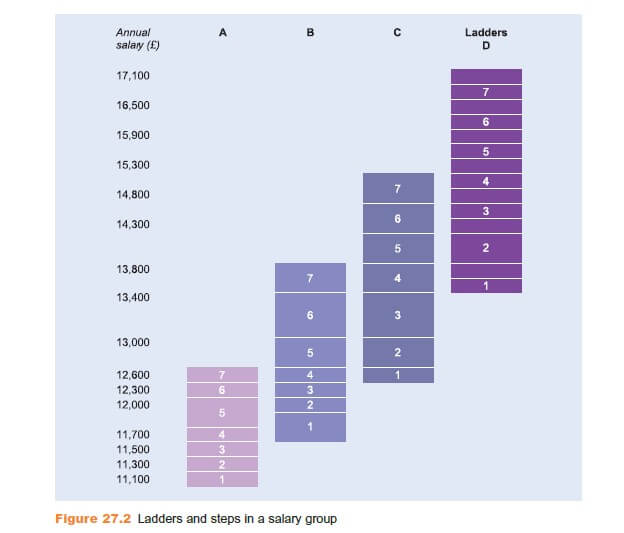 Annual salary (£)

A

B

C

Ladders D

17,100
16,500
15,900
15,300
14,800
14,300
13,800
13,400
13,000
12,600
12,300
12,000
11,700
11,500
11,300
11,100

7
6
5
4
3
2
1

7
6
5
4
3
2
1

7
6
5
4
3
2
1

7
6
5
4
3
2
1

Figure 27.2 Ladders and steps in a salary group